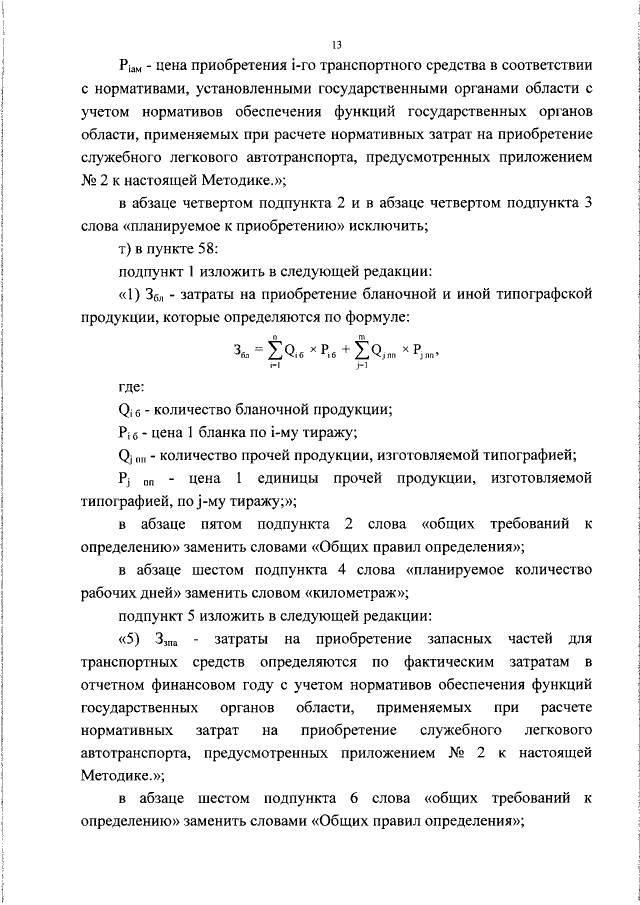 13

$P_{iам}$ - цена приобретения i-го транспортного средства в соответствии с нормативами, установленными государственными органами области с учетом нормативов обеспечения функций государственных органов области, применяемых при расчете нормативных затрат на приобретение служебного легкового автотранспорта, предусмотренных приложением № 2 к настоящей Методике.»;

в абзаце четвертом подпункта 2 и в абзаце четвертом подпункта 3 слова «планируемое к приобретению» исключить;

т) в пункте 58:

подпункт 1 изложить в следующей редакции:

«1) $З_{бл}$ - затраты на приобретение бланочной и иной типографской продукции, которые определяются по формуле:

$З_{бл} = \sum_{i=1}^{n} Q_{i\,б} \times P_{i\,б} + \sum_{j=1}^{m} Q_{j\,пп} \times P_{j\,пп}$,

где:

$Q_{i\,б}$ - количество бланочной продукции;

$P_{i\,б}$ - цена 1 бланка по i-му тиражу;

$Q_{j\,пп}$ - количество прочей продукции, изготовляемой типографией;

$P_{j\,пп}$ - цена 1 единицы прочей продукции, изготовляемой типографией, по j-му тиражу;»;

в абзаце пятом подпункта 2 слова «общих требований к определению» заменить словами «Общих правил определения»;

в абзаце шестом подпункта 4 слова «планируемое количество рабочих дней» заменить словом «километраж»;

подпункт 5 изложить в следующей редакции:

«5) $З_{зпа}$ - затраты на приобретение запасных частей для транспортных средств определяются по фактическим затратам в отчетном финансовом году с учетом нормативов обеспечения функций государственных органов области, применяемых при расчете нормативных затрат на приобретение служебного легкового автотранспорта, предусмотренных приложением № 2 к настоящей Методике.»;

в абзаце шестом подпункта 6 слова «общих требований к определению» заменить словами «Общих правил определения»;